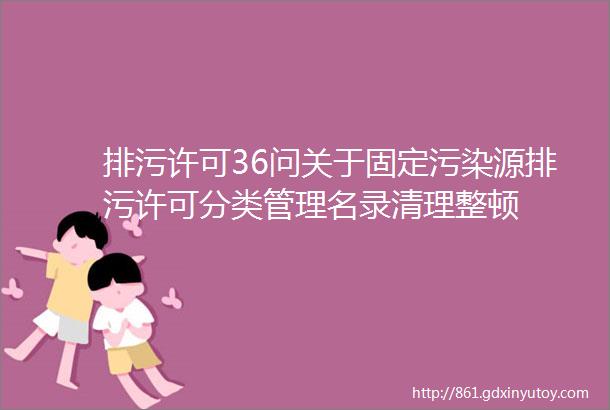 排污许可36问关于固定污染源排污许可分类管理名录清理整顿

http://861.gdxinyutoy.com